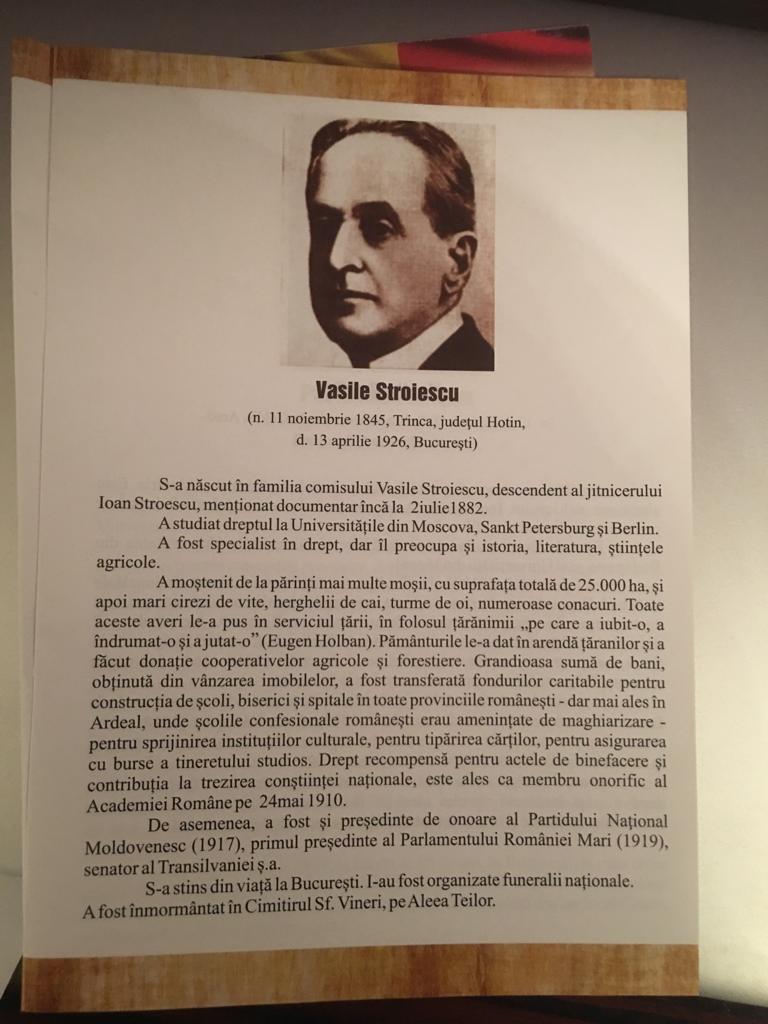 Vasile Stroiescu

(n. 11 noiembrie 1845, Trinca, județul Hotin, d. 13 aprilie 1926, București)

S-a născut în familia comisului Vasile Stroiescu, descendent al jitnicerului Ioan Stroescu, menționat documentar încă la 2iulie1882.

A studiat dreptul la Universitățile din Moscova, Sankt Petersburg și Berlin.

A fost specialist în drept, dar îl preocupa și istoria, literatura, științele agricole.

A moștenit de la părinți mai multe moșii, cu suprafața totală de 25.000 ha, și apoi mari cirezi de vite, herghelii de cai, turme de oi, numeroase conacuri. Toate aceste averi le-a pus în serviciul țării, în folosul țărănimii „pe care a iubit-o, a îndrumat-o și a jutat-o" (Eugen Holban). Pământurile le-a dat în arendă țăranilor și a făcut donație cooperativelor agricole și forestiere. Grandioasa sumă de bani, obținută din vânzarea imobilelor, a fost transferată fondurilor caritabile pentru construcția de școli, biserici și spitale în toate provinciile românești - dar mai ales în Ardeal, unde școlile confesionale românești erau amenințate de maghiarizare - pentru sprijinirea instituțiilor culturale, pentru tipărirea cărților, pentru asigurarea cu burse a tineretului studios. Drept recompensă pentru actele de binefacere și contribuția la trezirea conștiinței naționale, este ales ca membru onorific al Academiei Române pe 24mai 1910.

De asemenea, a fost și președinte de onoare al Partidului Național Moldovenesc (1917), primul președinte al Parlamentului României Mari (1919), senator al Transilvaniei ș.a.

S-a stins din viață la București. I-au fost organizate funeralii naționale. A fost înmormântat în Cimitirul Sf. Vineri, pe Aleea Teilor.